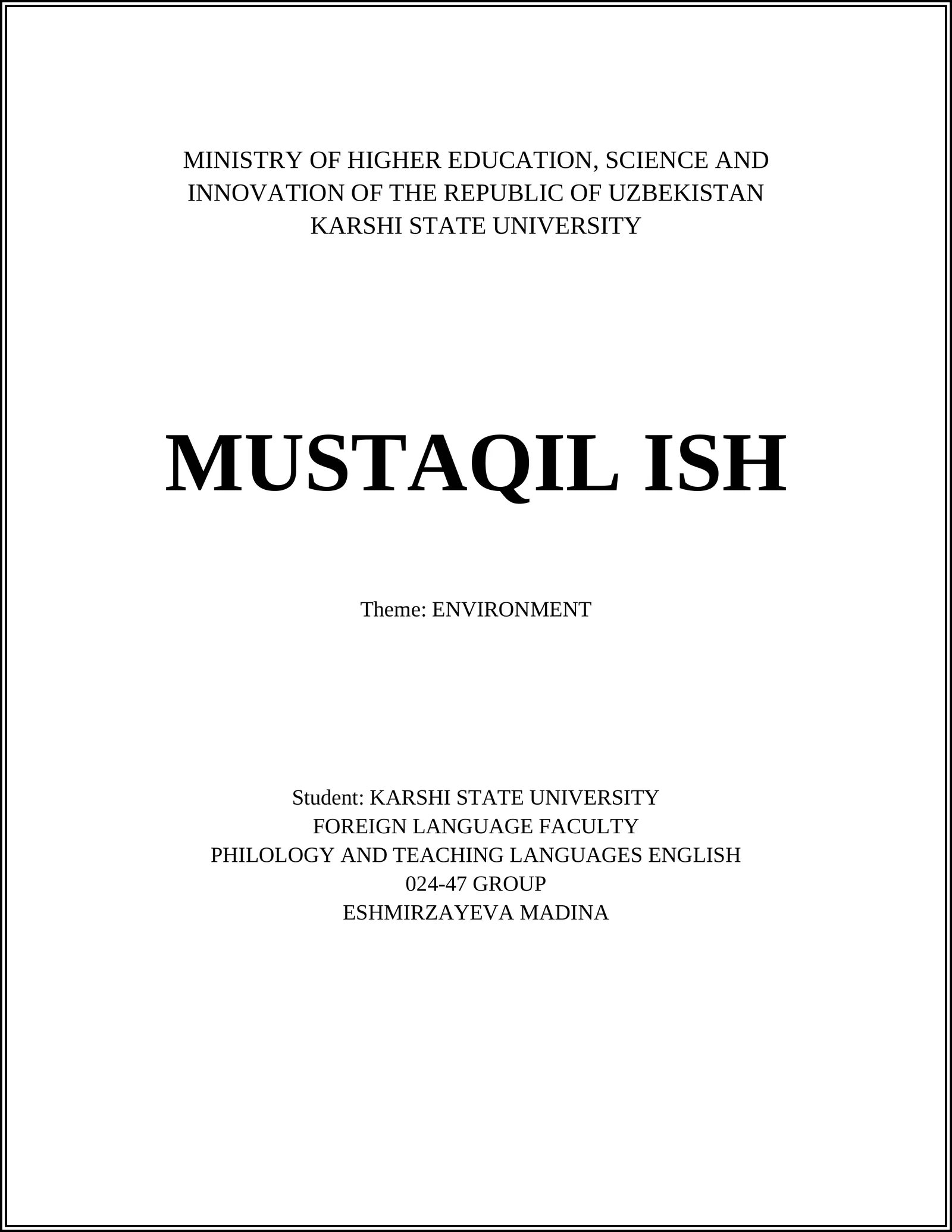 MINISTRY OF HIGHER EDUCATION, SCIENCE AND INNOVATION OF THE REPUBLIC OF UZBEKISTAN
KARSHI STATE UNIVERSITY

MUSTAQIL ISH

Theme: ENVIRONMENT

Student: KARSHI STATE UNIVERSITY
FOREIGN LANGUAGE FACULTY
PHILOLOGY AND TEACHING LANGUAGES ENGLISH
024-47 GROUP
ESHMIRZAYEVA MADINA